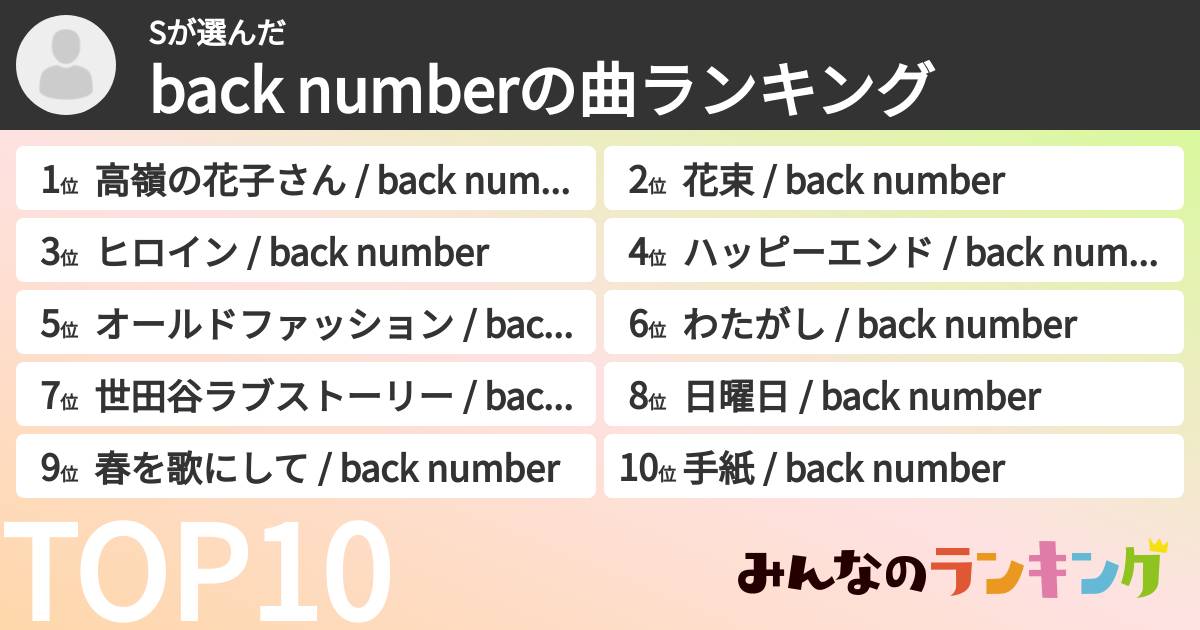 Sが選んだ
back numberの曲ランキング

1位 高嶺の花子さん / back num...
2位 花束 / back number
3位 ヒロイン / back number
4位 ハッピーエンド / back num...
5位 オールドファッション / bac...
6位 わたがし / back number
7位 世田谷ラブストーリー / bac...
8位 日曜日 / back number
9位 春を歌にして / back number
10位 手紙 / back number

TOP10

みんなのランキング